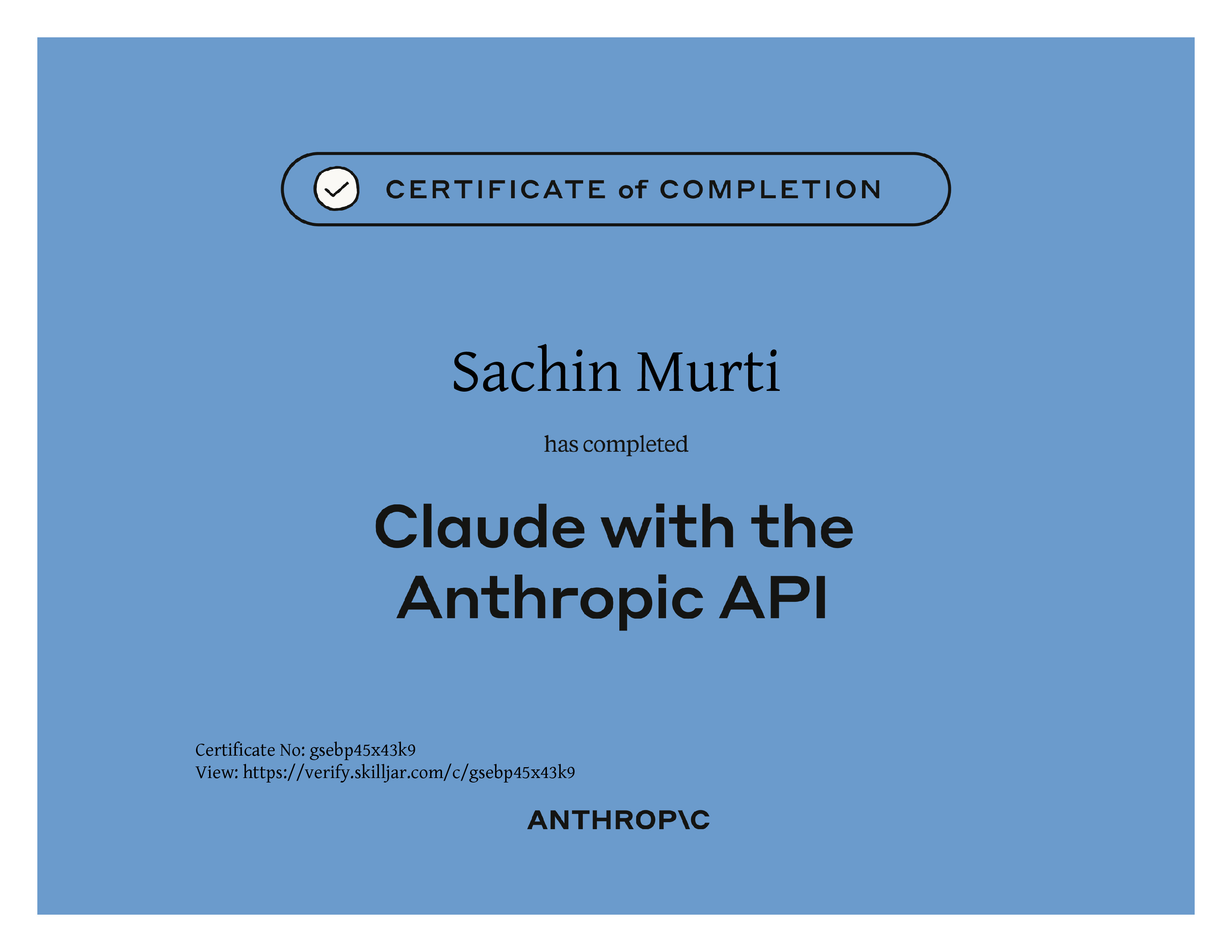 CERTIFICATE of COMPLETION

Sachin Murti

has completed

Claude with the Anthropic API

Certificate No: gsebp45x43k9
View: https://verify.skilljar.com/c/gsebp45x43k9

ANTHROP\C